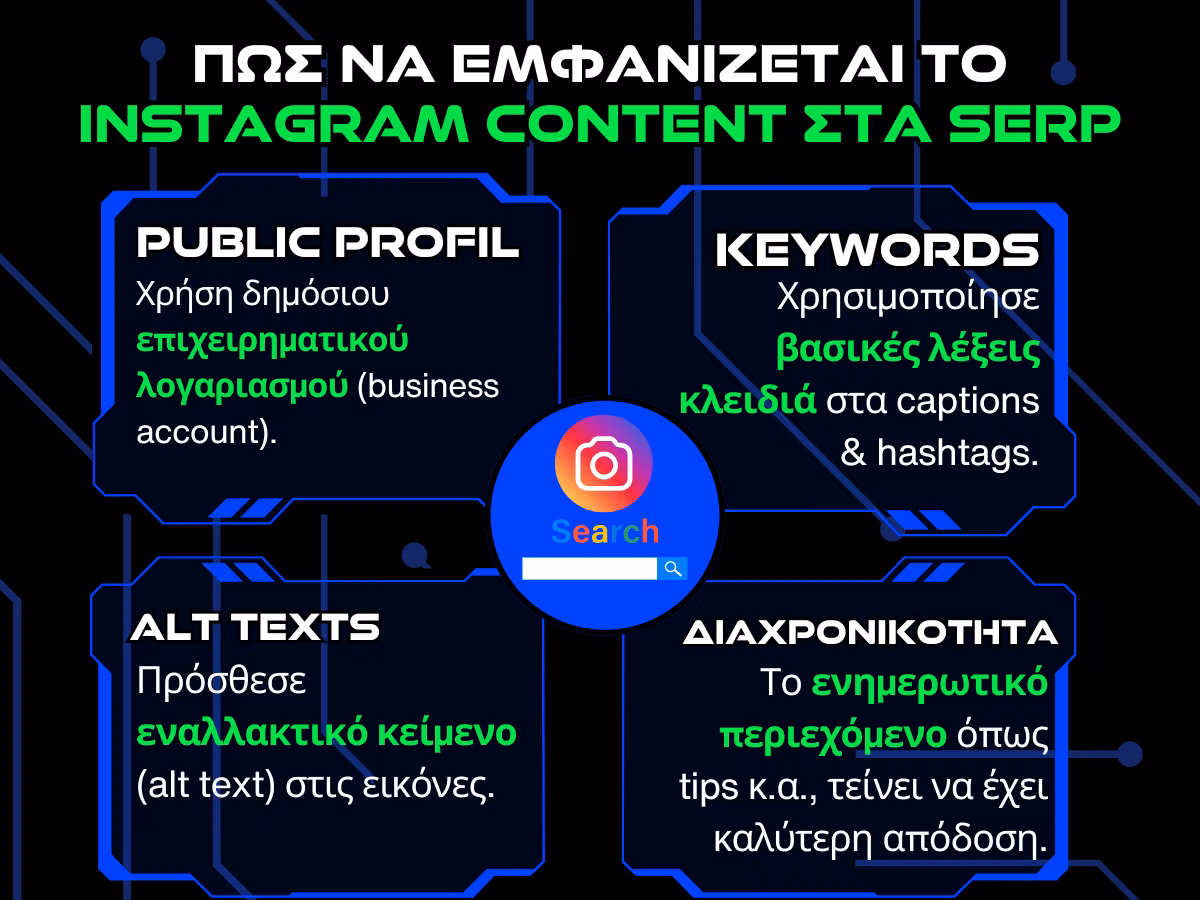 ΠΩΣ ΝΑ ΕΜΦΑΝΙΖΕΤΑΙ ΤΟ INSTAGRAM CONTENT ΣΤΑ SERP

PUBLIC PROFIL
Χρήση δημόσιου επιχειρηματικού λογαριασμού (business account).

KEYWORDS
Χρησιμοποίησε βασικές λέξεις κλειδιά στα captions & hashtags.

Search

ALT TEXTS
Πρόσθεσε εναλλακτικό κείμενο (alt text) στις εικόνες.

ΔΙΑΧΡΟΝΙΚΟΤΗΤΑ
Το ενημερωτικό περιεχόμενο όπως tips κ.α., τείνει να έχει καλύτερη απόδοση.